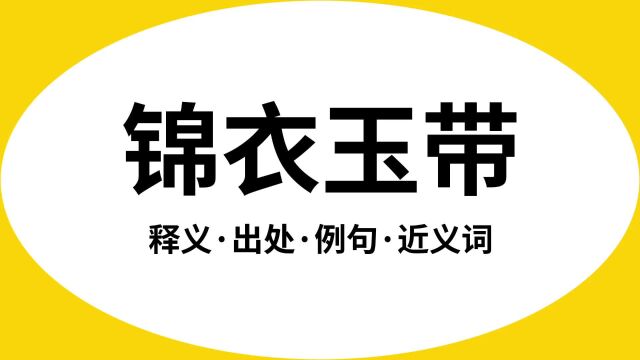 锦衣玉带

释义·出处·例句·近义词